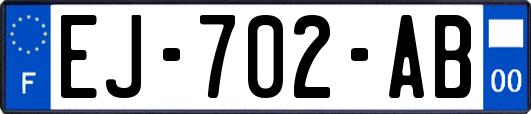 F

EJ-702-AB

00